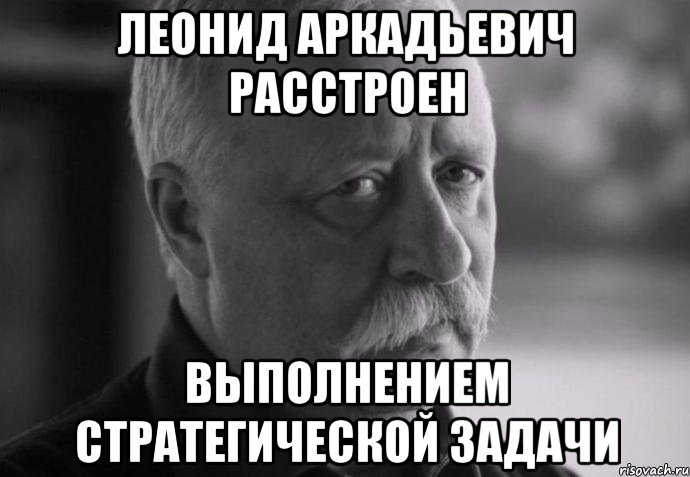 ЛЕОНИД АРКАДЬЕВИЧ РАССТРОЕН

ВЫПОЛНЕНИЕМ СТРАТЕГИЧЕСКОЙ ЗАДАЧИ

risovach.ru